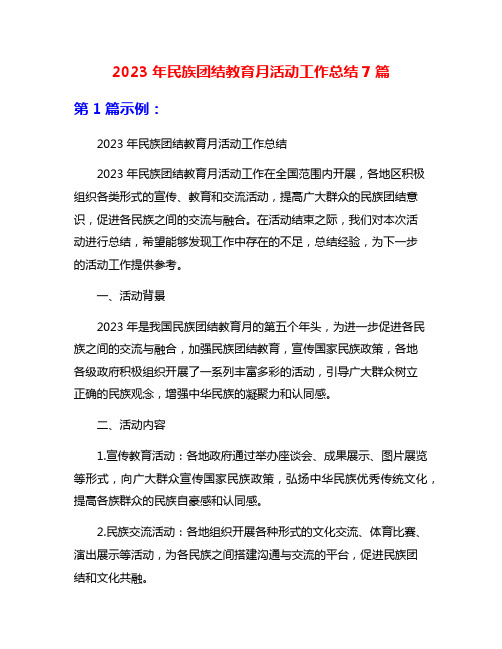 2023 年民族团结教育月活动工作总结 7 篇

第 1 篇示例：

2023 年民族团结教育月活动工作总结

2023 年民族团结教育月活动工作在全国范围内开展，各地区积极组织各类形式的宣传、教育和交流活动，提高广大群众的民族团结意识，促进各民族之间的交流与融合。在活动结束之际，我们对本次活动进行总结，希望能够发现工作中存在的不足，总结经验，为下一步的活动工作提供参考。

一、活动背景

2023 年是我国民族团结教育月的第五个年头，为进一步促进各民族之间的交流与融合，加强民族团结教育，宣传国家民族政策，各地各级政府积极组织开展了一系列丰富多彩的活动，引导广大群众树立正确的民族观念，增强中华民族的凝聚力和认同感。

二、活动内容

1.宣传教育活动：各地政府通过举办座谈会、成果展示、图片展览等形式，向广大群众宣传国家民族政策，弘扬中华民族优秀传统文化，提高各族群众的民族自豪感和认同感。

2.民族交流活动：各地组织开展各种形式的文化交流、体育比赛、演出展示等活动，为各民族之间搭建沟通与交流的平台，促进民族团结和文化共融。